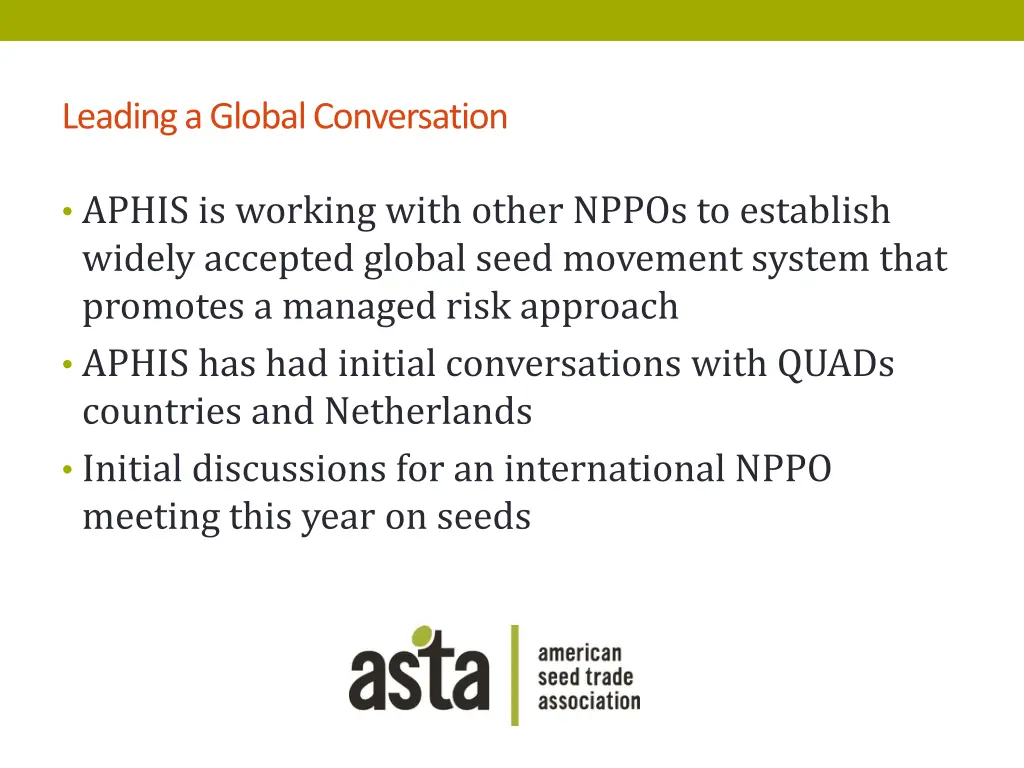 Leading a Global Conversation

• APHIS is working with other NPPOs to establish widely accepted global seed movement system that promotes a managed risk approach
• APHIS has had initial conversations with QUADs countries and Netherlands
• Initial discussions for an international NPPO meeting this year on seeds

asta
american seed trade association